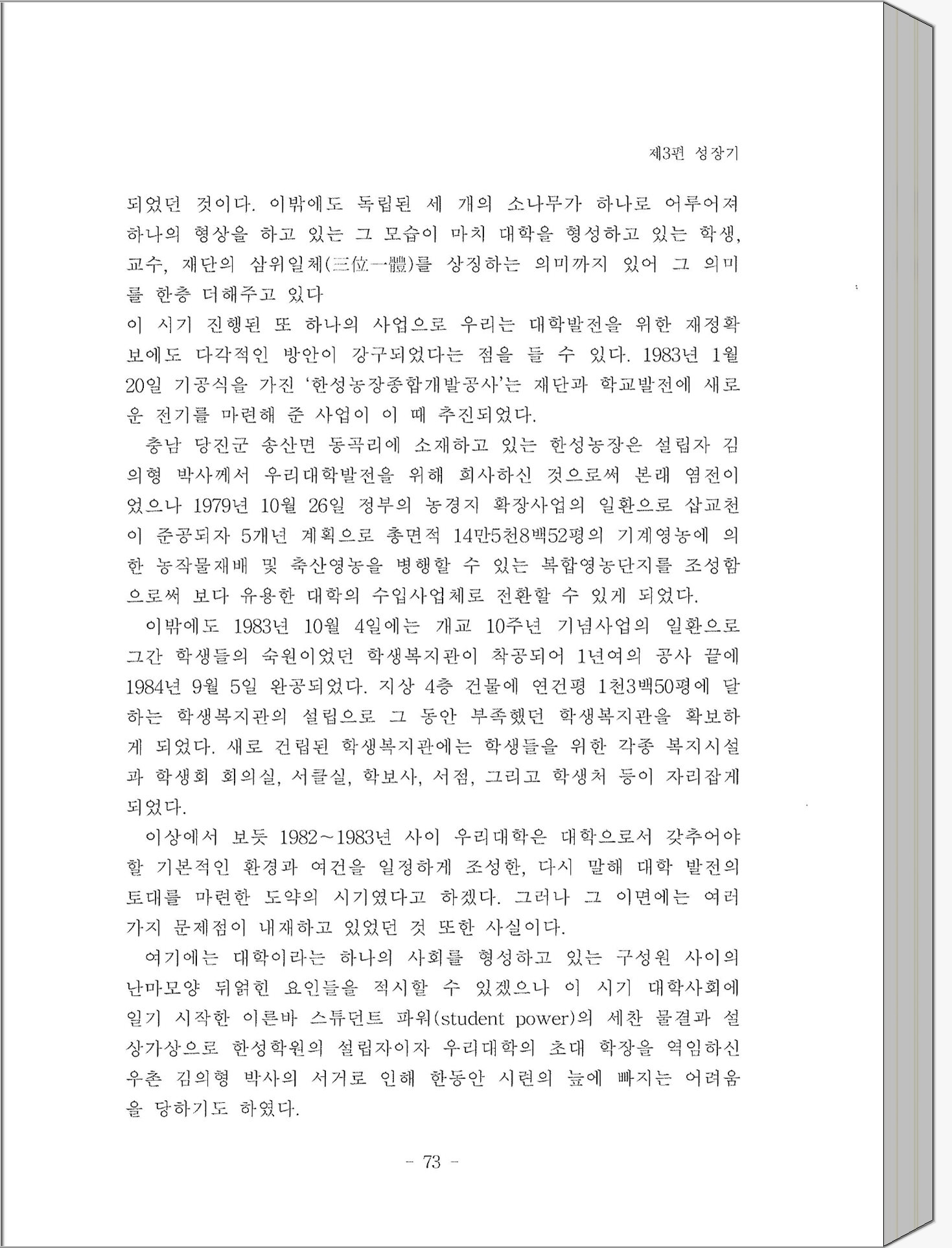 제3편 성장기

되었던 것이다. 이밖에도 독립된 세 개의 소나무가 하나로 어루어져 하나의 형상을 하고 있는 그 모습이 마치 대학을 형성하고 있는 학생, 교수, 재단의 삼위일체(三位一體)를 상징하는 의미까지 있어 그 의미를 한층 더해주고 있다

이 시기 진행된 또 하나의 사업으로 우리는 대학발전을 위한 재정확보에도 다각적인 방안이 강구되었다는 점을 들 수 있다. 1983년 1월 20일 기공식을 가진 '한성농장종합개발공사'는 재단과 학교발전에 새로운 전기를 마련해 준 사업이 이 때 추진되었다.

충남 당진군 송산면 동곡리에 소재하고 있는 한성농장은 설립자 김의형 박사께서 우리대학발전을 위해 희사하신 것으로써 본래 염전이었으나 1979년 10월 26일 정부의 농경지 확장사업의 일환으로 삽교천이 준공되자 5개년 계획으로 총면적 14만5천8백52평의 기계영농에 의한 농작물재배 및 축산영농을 병행할 수 있는 복합영농단지를 조성함으로써 보다 유용한 대학의 수입사업체로 전환할 수 있게 되었다.

이밖에도 1983년 10월 4일에는 개교 10주년 기념사업의 일환으로 그간 학생들의 숙원이었던 학생복지관이 착공되어 1년여의 공사 끝에 1984년 9월 5일 완공되었다. 지상 4층 건물에 연건평 1천3백50평에 달하는 학생복지관의 설립으로 그 동안 부족했던 학생복지관을 확보하게 되었다. 새로 건립된 학생복지관에는 학생들을 위한 각종 복지시설과 학생회 회의실, 서클실, 학보사, 서점, 그리고 학생처 등이 자리잡게 되었다.

이상에서 보듯 1982~1983년 사이 우리대학은 대학으로서 갖추어야 할 기본적인 환경과 여건을 일정하게 조성한, 다시 말해 대학 발전의 토대를 마련한 도약의 시기였다고 하겠다. 그러나 그 이면에는 여러 가지 문제점이 내재하고 있었던 것 또한 사실이다.

여기에는 대학이라는 하나의 사회를 형성하고 있는 구성원 사이의 난마모양 뒤얽힌 요인들을 적시할 수 있겠으나 이 시기 대학사회에 일기 시작한 이른바 스튜던트 파워(student power)의 세찬 물결과 설상가상으로 한성학원의 설립자이자 우리대학의 초대 학장을 역임하신 우촌 김의형 박사의 서거로 인해 한동안 시련의 늪에 빠지는 어려움을 당하기도 하였다.

- 73 -